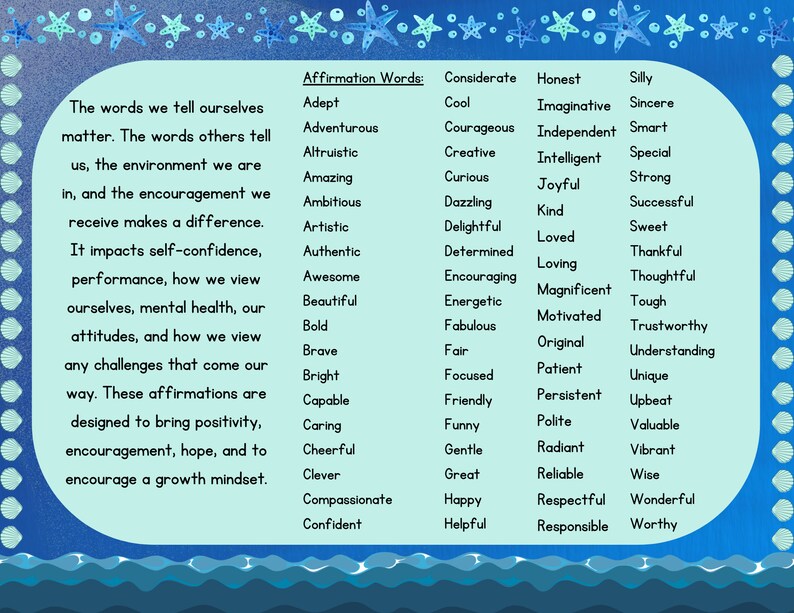 The words we tell ourselves matter. The words others tell us, the environment we are in, and the encouragement we receive makes a difference. It impacts self-confidence, performance, how we view ourselves, mental health, our attitudes, and how we view any challenges that come our way. These affirmations are designed to bring positivity, encouragement, hope, and to encourage a growth mindset.

Affirmation Words:
Adept
Adventurous
Altruistic
Amazing
Ambitious
Artistic
Authentic
Awesome
Beautiful
Bold
Brave
Bright
Capable
Caring
Cheerful
Clever
Compassionate
Confident

Considerate
Cool
Courageous
Creative
Curious
Dazzling
Delightful
Determined
Encouraging
Energetic
Fabulous
Fair
Focused
Friendly
Funny
Gentle
Great
Happy
Helpful

Honest
Imaginative
Independent
Intelligent
Joyful
Kind
Loved
Loving
Magnificent
Motivated
Original
Patient
Persistent
Polite
Radiant
Reliable
Respectful
Responsible

Silly
Sincere
Smart
Special
Strong
Successful
Sweet
Thankful
Thoughtful
Tough
Trustworthy
Understanding
Unique
Upbeat
Valuable
Vibrant
Wise
Wonderful
Worthy